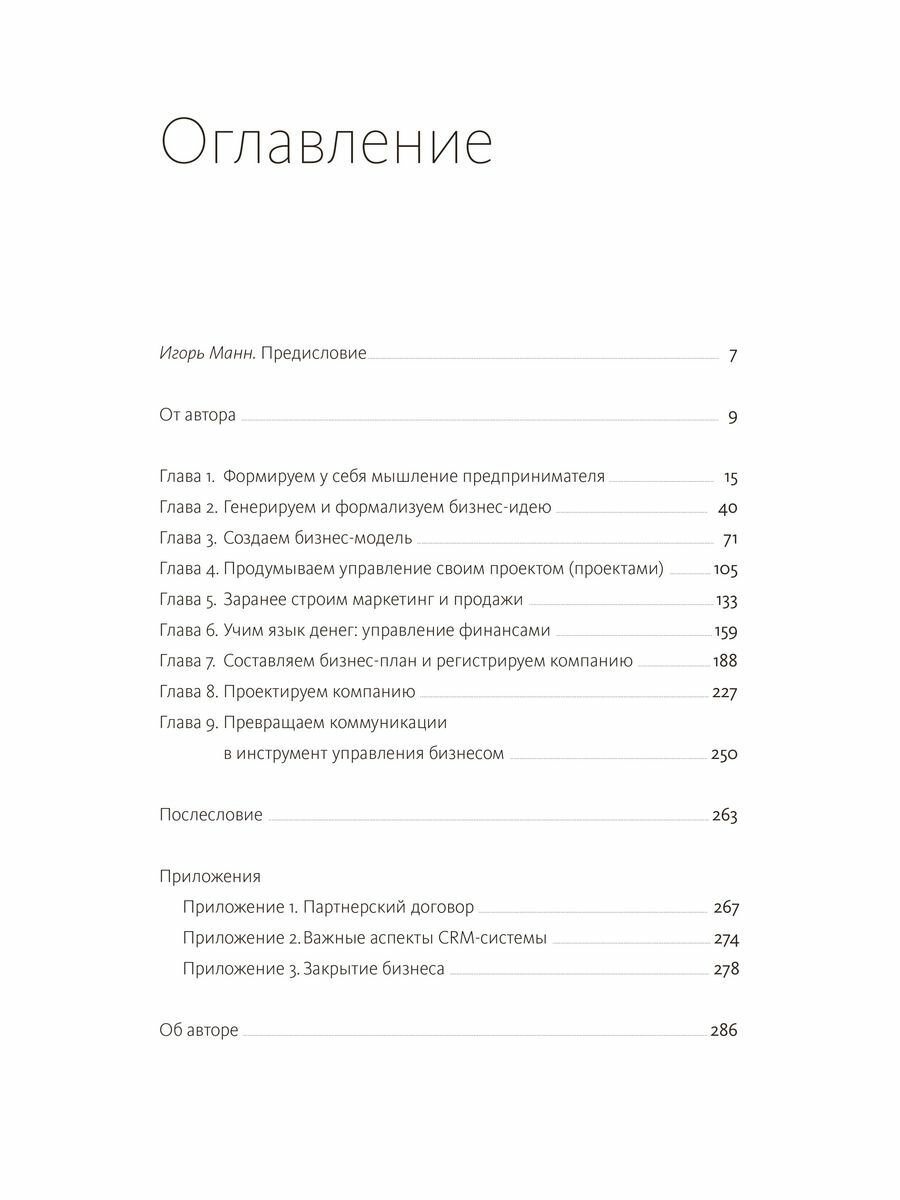 Оглавление

Игорь Манн. Предисловие 7

От автора 9

Глава 1. Формируем у себя мышление предпринимателя 15
Глава 2. Генерируем и формализуем бизнес-идею 40
Глава 3. Создаем бизнес-модель 71
Глава 4. Продумываем управление своим проектом (проектами) 105
Глава 5. Заранее строим маркетинг и продажи 133
Глава 6. Учим язык денег: управление финансами 159
Глава 7. Составляем бизнес-план и регистрируем компанию 188
Глава 8. Проектируем компанию 227
Глава 9. Превращаем коммуникации в инструмент управления бизнесом 250

Послесловие 263

Приложения
Приложение 1. Партнерский договор 267
Приложение 2. Важные аспекты CRM-системы 274
Приложение 3. Закрытие бизнеса 278

Об авторе 286